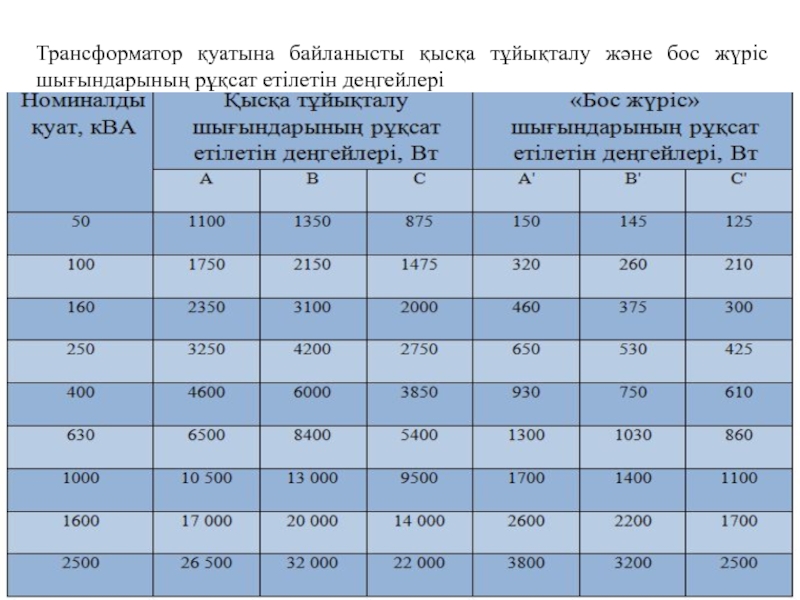 Трансформатор қуатына байланысты қысқа тұйықталу және бос жүріс шығындарының рұқсат етілетін деңгейлері

| Номиналды қуат, кВА | Қысқа тұйықталу шығындарының рұқсат етілетін деңгейлері, Вт | | | «Бос жүріс» шығындарының рұқсат етілетін деңгейлері, Вт | | |
|---|---|---|---|---|---|---|
| | A | B | C | A' | B' | C' |
| 50 | 1100 | 1350 | 875 | 150 | 145 | 125 |
| 100 | 1750 | 2150 | 1475 | 320 | 260 | 210 |
| 160 | 2350 | 3100 | 2000 | 460 | 375 | 300 |
| 250 | 3250 | 4200 | 2750 | 650 | 530 | 425 |
| 400 | 4600 | 6000 | 3850 | 930 | 750 | 610 |
| 630 | 6500 | 8400 | 5400 | 1300 | 1030 | 860 |
| 1000 | 10 500 | 13 000 | 9500 | 1700 | 1400 | 1100 |
| 1600 | 17 000 | 20 000 | 14 000 | 2600 | 2200 | 1700 |
| 2500 | 26 500 | 32 000 | 22 000 | 3800 | 3200 | 2500 |